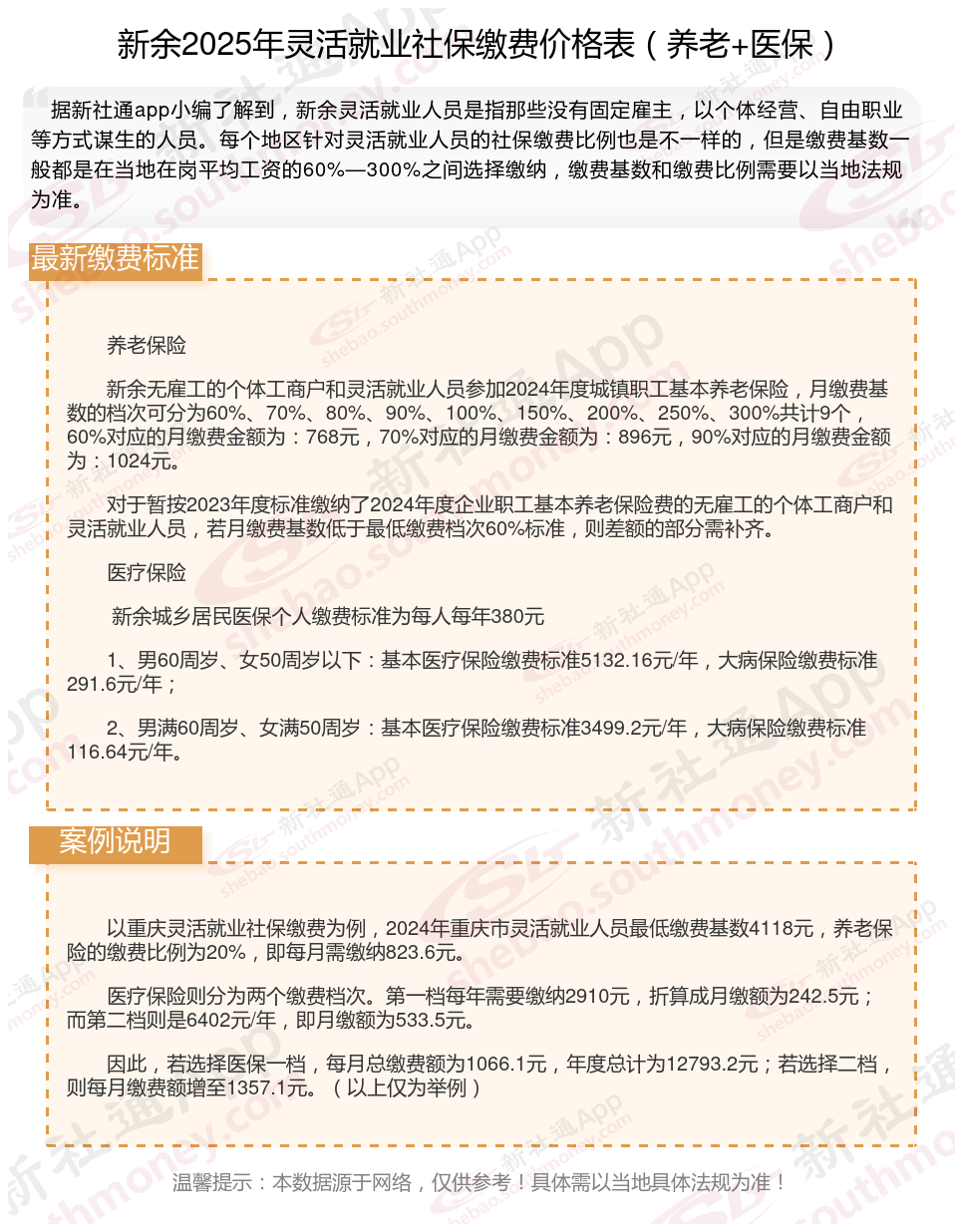 新余2025年灵活就业社保缴费价格表（养老+医保）

据新社通app小编了解到，新余灵活就业人员是指那些没有固定雇主，以个体经营、自由职业等方式谋生的人员。每个地区针对灵活就业人员的社保缴费比例也是不一样的，但是缴费基数一般都是在当地在岗平均工资的60%—300%之间选择缴纳，缴费基数和缴费比例需要以当地法规为准。

最新缴费标准

养老保险

新余无雇工的个体工商户和灵活就业人员参加2024年度城镇职工基本养老保险，月缴费基数的档次可分为60%、70%、80%、90%、100%、150%、200%、250%、300%共计9个，60%对应的月缴费金额为：768元，70%对应的月缴费金额为：896元，90%对应的月缴费金额为：1024元。

对于暂按2023年度标准缴纳了2024年度企业职工基本养老保险费的无雇工的个体工商户和灵活就业人员，若月缴费基数低于最低缴费档次60%标准，则差额的部分需补齐。

医疗保险

新余城乡居民医保个人缴费标准为每人每年380元

1、男60周岁、女50周岁以下：基本医疗保险缴费标准5132.16元/年，大病保险缴费标准291.6元/年；

2、男满60周岁、女满50周岁：基本医疗保险缴费标准3499.2元/年，大病保险缴费标准116.64元/年。

案例说明

以重庆灵活就业社保缴费为例，2024年重庆市灵活就业人员最低缴费基数4118元，养老保险的缴费比例为20%，即每月需缴纳823.6元。

医疗保险则分为两个缴费档次。第一档每年需要缴纳2910元，折算成月缴额为242.5元；而第二档则是6402元/年，即月缴额为533.5元。

因此，若选择医保一档，每月总缴费额为1066.1元，年度总计为12793.2元；若选择二档，则每月缴费额增至1357.1元。（以上仅为举例）

温馨提示：本数据源于网络，仅供参考！具体需以当地具体法规为准！